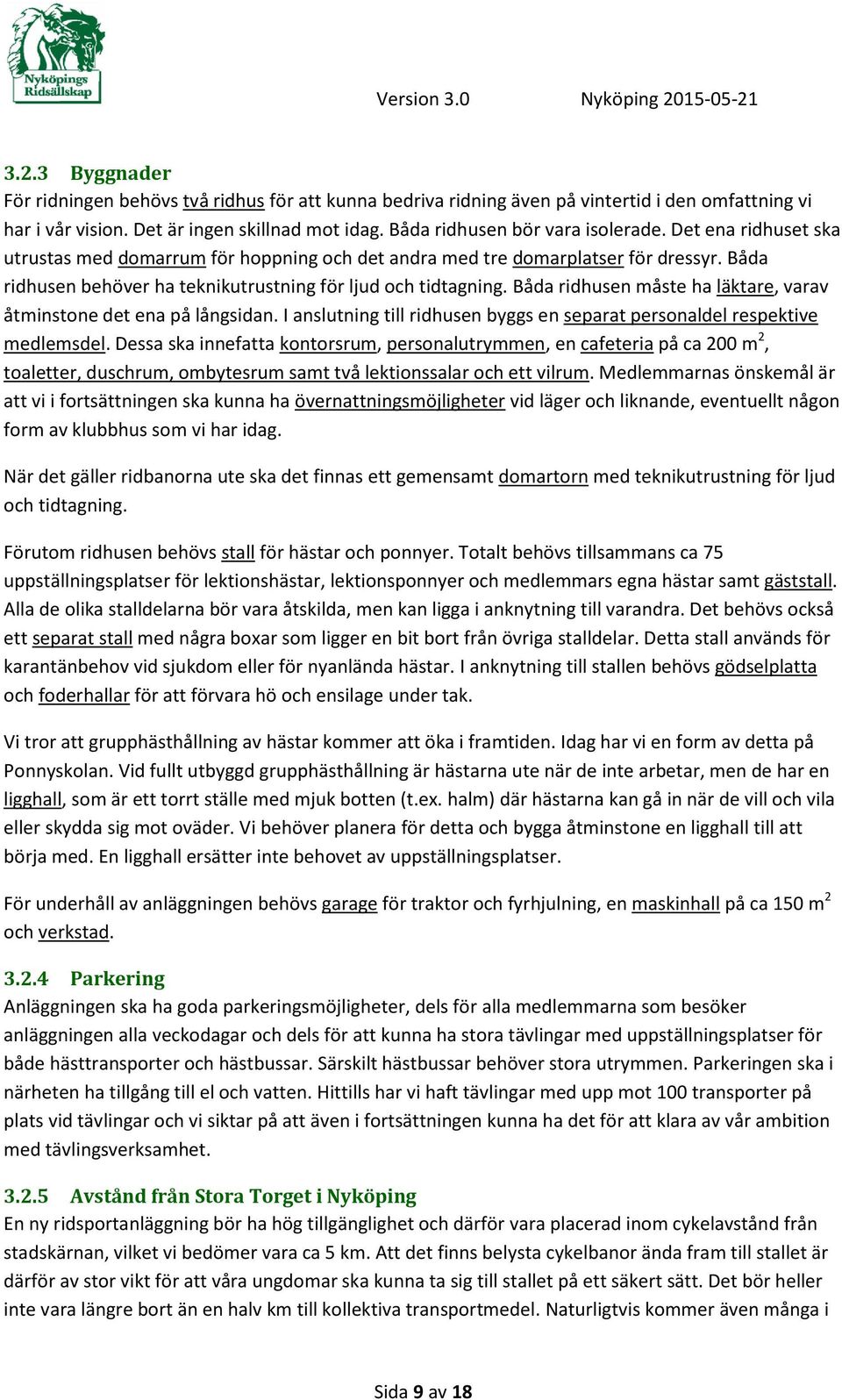 Nyköpings Ridsällskap

Version 3.0 Nyköping 2015-05-21

3.2.3 Byggnader
För ridningen behövs två ridhus för att kunna bedriva ridning även på vintertid i den omfattning vi har i vår vision. Det är ingen skillnad mot idag. Båda ridhusen bör vara isolerade. Det ena ridhuset ska utrustas med domarrum för hoppning och det andra med tre domarplatser för dressyr. Båda ridhusen behöver ha teknikutrustning för ljud och tidtagning. Båda ridhusen måste ha läktare, varav åtminstone det ena på långsidan. I anslutning till ridhusen byggs en separat personaldel respektive medlemsdel. Dessa ska innefatta kontorsrum, personalutrymmen, en cafeteria på ca 200 m$^2$, toaletter, duschrum, ombytesrum samt två lektionssalar och ett vilrum. Medlemmarnas önskemål är att vi i fortsättningen ska kunna ha övernattningsmöjligheter vid läger och liknande, eventuellt någon form av klubbhus som vi har idag.

När det gäller ridbanorna ute ska det finnas ett gemensamt domartorn med teknikutrustning för ljud och tidtagning.

Förutom ridhusen behövs stall för hästar och ponnyer. Totalt behövs tillsammans ca 75 uppställningsplatser för lektionshästar, lektionsponnyer och medlemmars egna hästar samt gäststall. Alla de olika stalldelarna bör vara åtskilda, men kan ligga i anknytning till varandra. Det behövs också ett separat stall med några boxar som ligger en bit bort från övriga stalldelar. Detta stall används för karantänbehov vid sjukdom eller för nyanlända hästar. I anknytning till stallen behövs gödselplatta och foderhallar för att förvara hö och ensilage under tak.

Vi tror att grupphästhållning av hästar kommer att öka i framtiden. Idag har vi en form av detta på Ponnyskolan. Vid fullt utbyggd grupphästhållning är hästarna ute när de inte arbetar, men de har en ligghall, som är ett torrt ställe med mjuk botten (t.ex. halm) där hästarna kan gå in när de vill och vila eller skydda sig mot oväder. Vi behöver planera för detta och bygga åtminstone en ligghall till att börja med. En ligghall ersätter inte behovet av uppställningsplatser.

För underhåll av anläggningen behövs garage för traktor och fyrhjulning, en maskinhall på ca 150 m$^2$ och verkstad.

3.2.4 Parkering
Anläggningen ska ha goda parkeringsmöjligheter, dels för alla medlemmarna som besöker anläggningen alla veckodagar och dels för att kunna ha stora tävlingar med uppställningsplatser för både hästtransporter och hästbussar. Särskilt hästbussar behöver stora utrymmen. Parkeringen ska i närheten ha tillgång till el och vatten. Hittills har vi haft tävlingar med upp mot 100 transporter på plats vid tävlingar och vi siktar på att även i fortsättningen kunna ha det för att klara av vår ambition med tävlingsverksamhet.

3.2.5 Avstånd från Stora Torget i Nyköping
En ny ridsportanläggning bör ha hög tillgänglighet och därför vara placerad inom cykelavstånd från stadskärnan, vilket vi bedömer vara ca 5 km. Att det finns belysta cykelbanor ända fram till stallet är därför av stor vikt för att våra ungdomar ska kunna ta sig till stallet på ett säkert sätt. Det bör heller inte vara längre bort än en halv km till kollektiva transportmedel. Naturligtvis kommer även många i

Sida 9 av 18